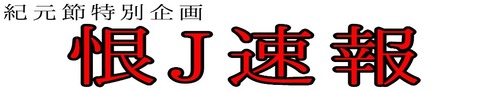 紀元節特別企画
恨J速報